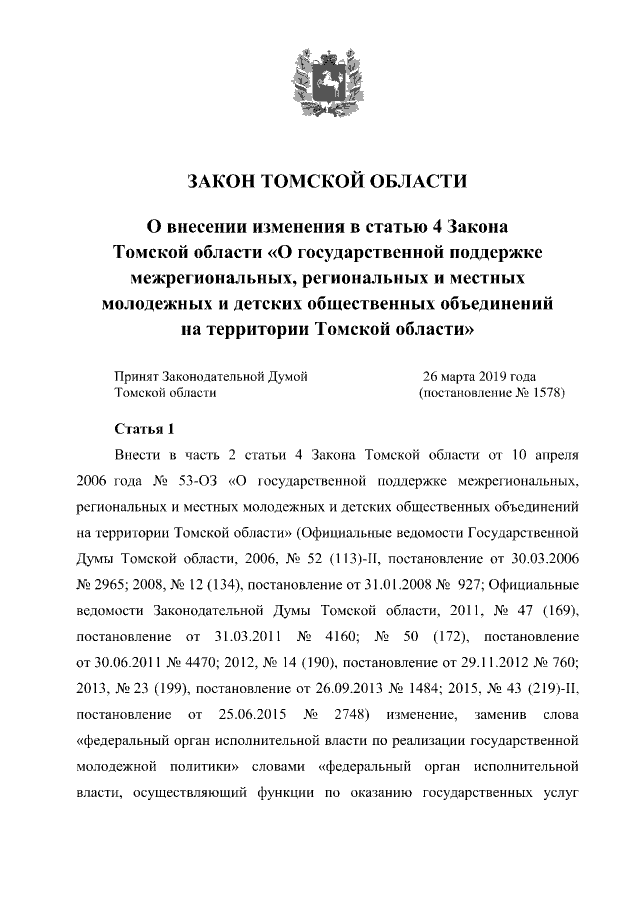 ЗАКОН ТОМСКОЙ ОБЛАСТИ

О внесении изменения в статью 4 Закона Томской области «О государственной поддержке межрегиональных, региональных и местных молодежных и детских общественных объединений на территории Томской области»

Принят Законодательной Думой Томской области

26 марта 2019 года (постановление № 1578)

Статья 1

Внести в часть 2 статьи 4 Закона Томской области от 10 апреля 2006 года № 53-ОЗ «О государственной поддержке межрегиональных, региональных и местных молодежных и детских общественных объединений на территории Томской области» (Официальные ведомости Государственной Думы Томской области, 2006, № 52 (113)-II, постановление от 30.03.2006 № 2965; 2008, № 12 (134), постановление от 31.01.2008 № 927; Официальные ведомости Законодательной Думы Томской области, 2011, № 47 (169), постановление от 31.03.2011 № 4160; № 50 (172), постановление от 30.06.2011 № 4470; 2012, № 14 (190), постановление от 29.11.2012 № 760; 2013, № 23 (199), постановление от 26.09.2013 № 1484; 2015, № 43 (219)-II, постановление от 25.06.2015 № 2748) изменение, заменив слова «федеральный орган исполнительной власти по реализации государственной молодежной политики» словами «федеральный орган исполнительной власти, осуществляющий функции по оказанию государственных услуг